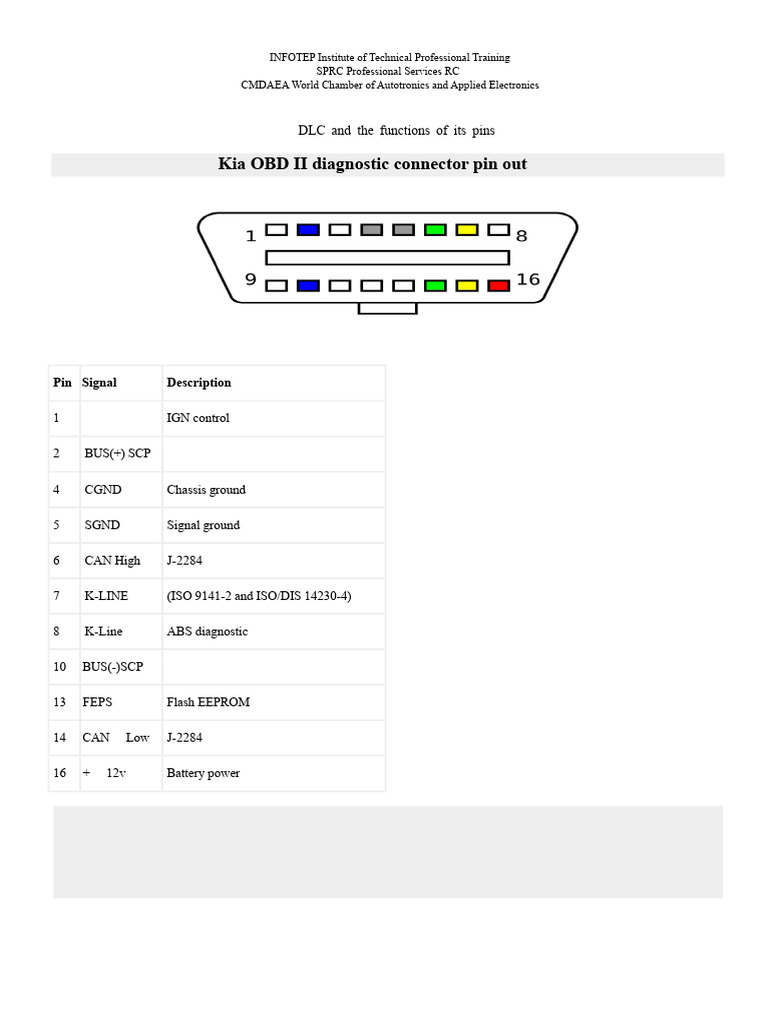 INFOTEP Institute of Technical Professional Training
SPRC Professional Services RC
CMDAEA World Chamber of Autotronics and Applied Electronics

DLC and the functions of its pins

Kia OBD II diagnostic connector pin out

1 8
9 16

| Pin | Signal | Description |
|---|---|---|
| 1 | | IGN control |
| 2 | BUS(+) SCP | |
| 4 | CGND | Chassis ground |
| 5 | SGND | Signal ground |
| 6 | CAN High | J-2284 |
| 7 | K-LINE | (ISO 9141-2 and ISO/DIS 14230-4) |
| 8 | K-Line | ABS diagnostic |
| 10 | BUS(-)SCP | |
| 13 | FEPS | Flash EEPROM |
| 14 | CAN Low | J-2284 |
| 16 | + 12v | Battery power |